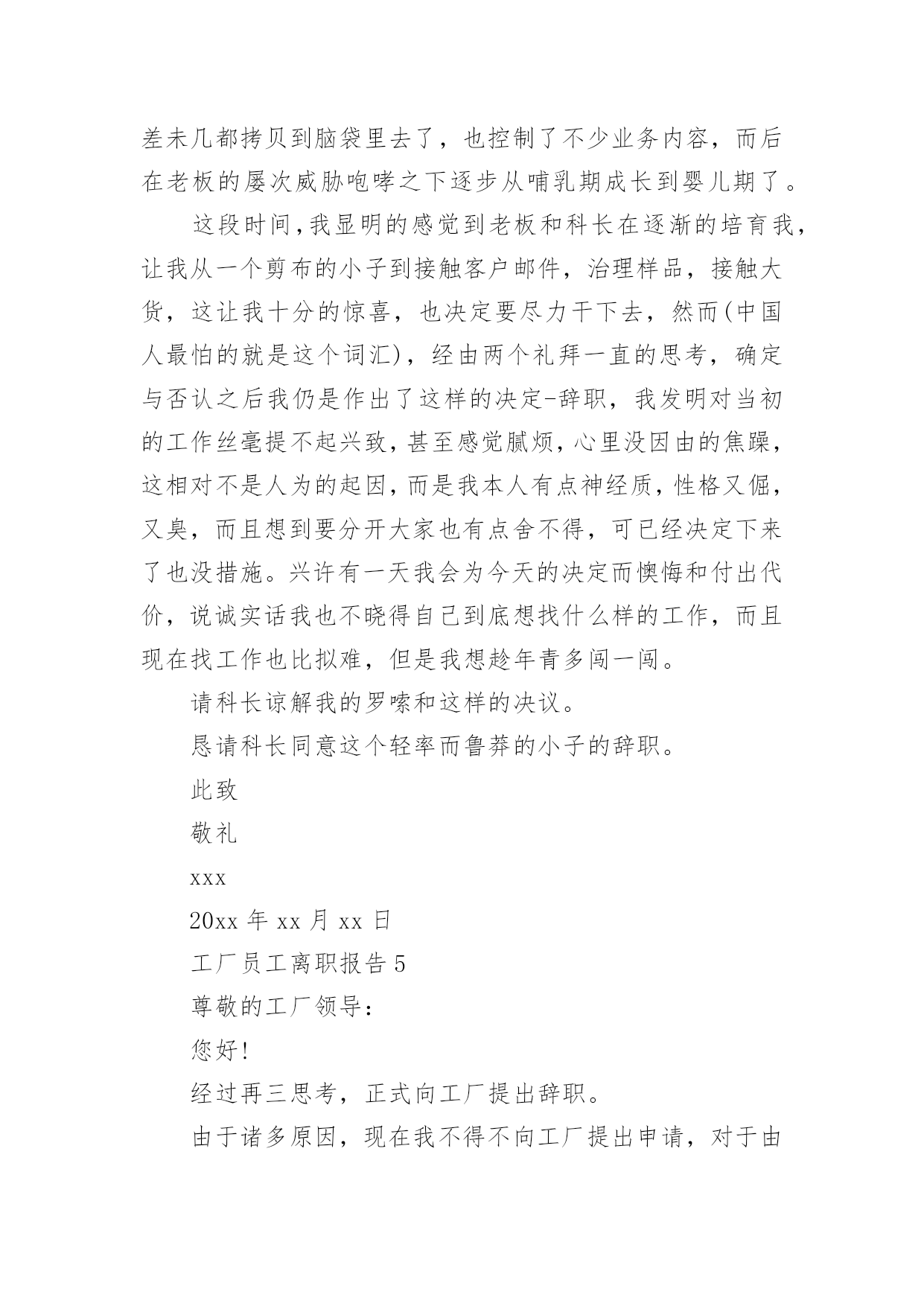 差未几都拷贝到脑袋里去了，也控制了不少业务内容，而后在老板的屡次威胁咆哮之下逐步从哺乳期成长到婴儿期了。

这段时间，我显明的感觉到老板和科长在逐渐的培育我，让我从一个剪布的小子到接触客户邮件，治理样品，接触大货，这让我十分的惊喜，也决定要尽力干下去，然而(中国人最怕的就是这个词汇)，经由两个礼拜一直的思考，确定与否认之后我仍是作出了这样的决定-辞职，我发明对当初的工作丝毫提不起兴致，甚至感觉腻烦，心里没因由的焦躁，这相对不是人为的起因，而是我本人有点神经质，性格又倔，又臭，而且想到要分开大家也有点舍不得，可已经决定下来了也没措施。兴许有一天我会为今天的决定而懊悔和付出代价，说诚实话我也不晓得自己到底想找什么样的工作，而且现在找工作也比拟难，但是我想趁年青多闯一闯。

请科长谅解我的罗嗦和这样的决议。

恳请科长同意这个轻率而鲁莽的小子的辞职。

此致

敬礼

xxx

20xx 年 xx 月 xx 日

工厂员工离职报告 5

尊敬的工厂领导：

您好!

经过再三思考，正式向工厂提出辞职。

由于诸多原因，现在我不得不向工厂提出申请，对于由